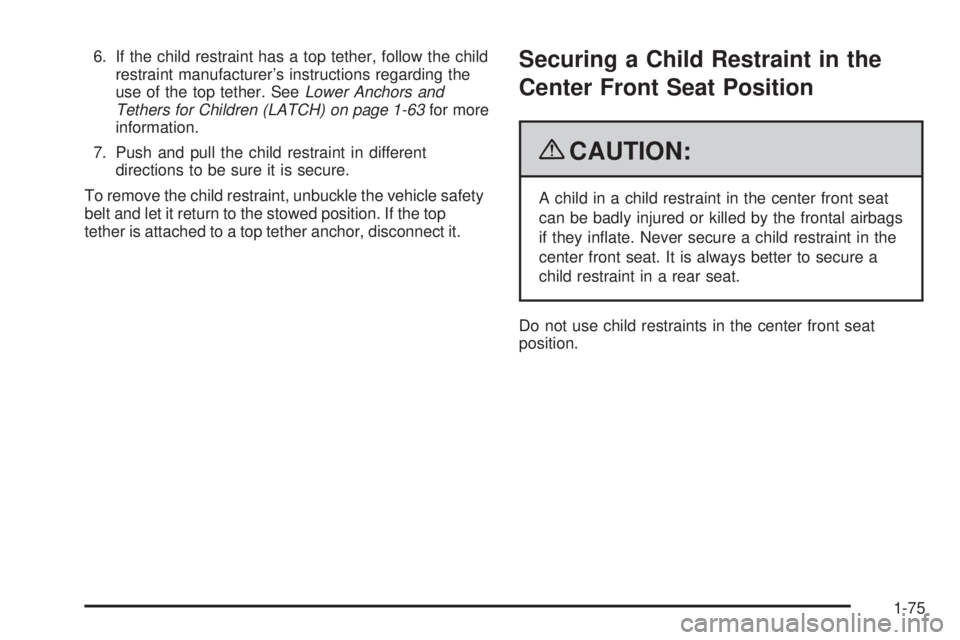 6. If the child restraint has a top tether, follow the child restraint manufacturer's instructions regarding the use of the top tether. See Lower Anchors and Tethers for Children (LATCH) on page 1-63 for more information.

7. Push and pull the child restraint in different directions to be sure it is secure.

To remove the child restraint, unbuckle the vehicle safety belt and let it return to the stowed position. If the top tether is attached to a top tether anchor, disconnect it.

Securing a Child Restraint in the Center Front Seat Position

CAUTION:

A child in a child restraint in the center front seat can be badly injured or killed by the frontal airbags if they inflate. Never secure a child restraint in the center front seat. It is always better to secure a child restraint in a rear seat.

Do not use child restraints in the center front seat position.

1-75

carmanualsonline.info